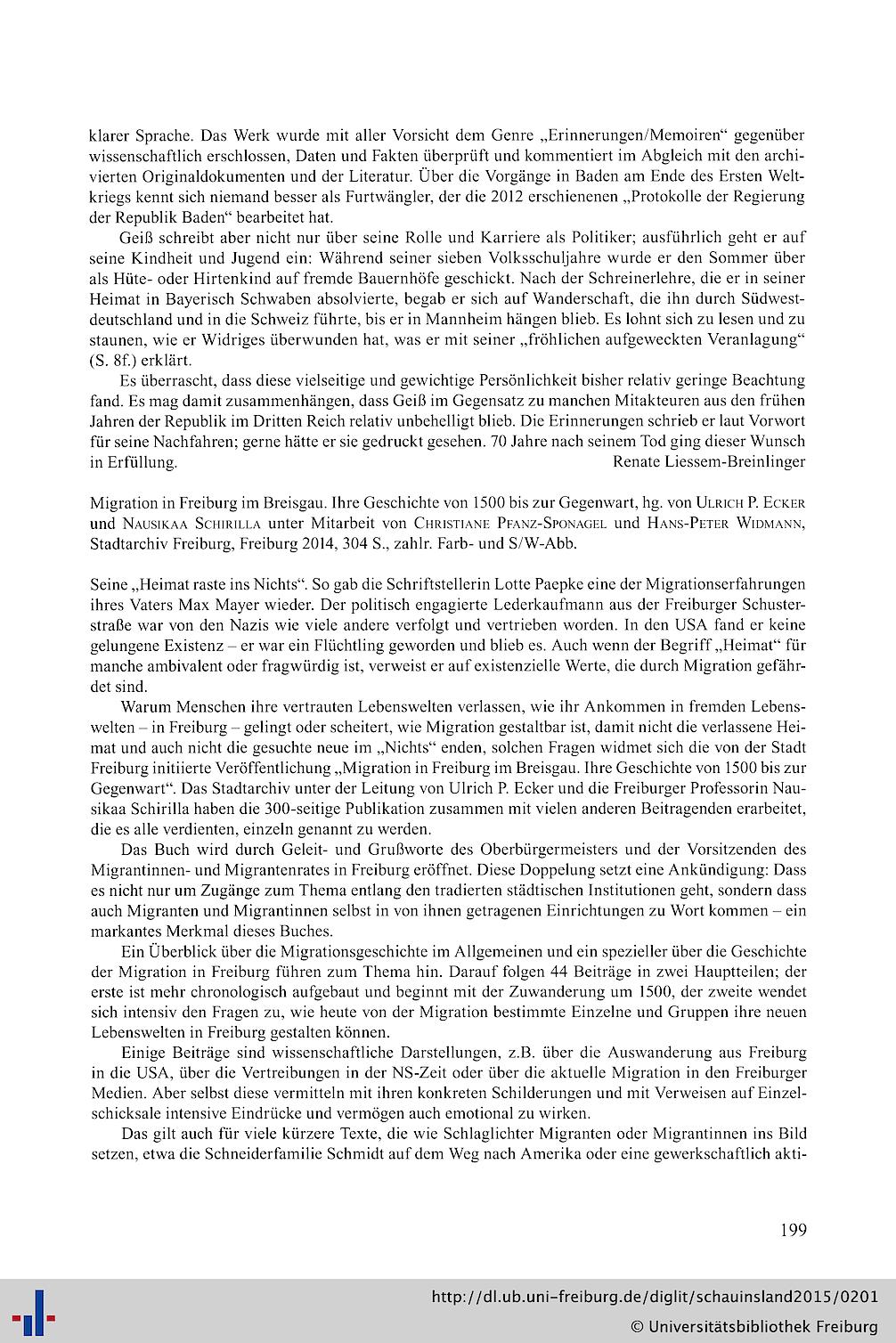 klarer Sprache. Das Werk wurde mit aller Vorsicht dem Genre „Erinnerungen/Memoiren“ gegenüber wissenschaftlich erschlossen, Daten und Fakten überprüft und kommentiert im Abgleich mit den archivierten Originaldokumenten und der Literatur. Über die Vorgänge in Baden am Ende des Ersten Weltkriegs kennt sich niemand besser als Furtwängler, der die 2012 erschienenen „Protokolle der Regierung der Republik Baden“ bearbeitet hat.

Geiß schreibt aber nicht nur über seine Rolle und Karriere als Politiker; ausführlich geht er auf seine Kindheit und Jugend ein: Während seiner sieben Volksschuljahre wurde er den Sommer über als Hüte- oder Hirtenkind auf fremde Bauernhöfe geschickt. Nach der Schreinerlehre, die er in seiner Heimat in Bayerisch Schwaben absolvierte, begab er sich auf Wanderschaft, die ihn durch Südwestdeutschland und in die Schweiz führte, bis er in Mannheim hängen blieb. Es lohnt sich zu lesen und zu staunen, wie er Widriges überwunden hat, was er mit seiner „fröhlichen aufgeweckten Veranlagung“ (S. 8f.) erklärt.

Es überrascht, dass diese vielseitige und gewichtige Persönlichkeit bisher relativ geringe Beachtung fand. Es mag damit zusammenhängen, dass Geiß im Gegensatz zu manchen Mitakteuren aus den frühen Jahren der Republik im Dritten Reich relativ unbehelligt blieb. Die Erinnerungen schrieb er laut Vorwort für seine Nachfahren; gerne hätte er sie gedruckt gesehen. 70 Jahre nach seinem Tod ging dieser Wunsch in Erfüllung.
Renate Liessem-Breinlinger

Migration in Freiburg im Breisgau. Ihre Geschichte von 1500 bis zur Gegenwart, hg. von Ulrich P. Ecker und Nausikaa Schirilla unter Mitarbeit von Christiane Pfanz-Sponagel und Hans-Peter Widmann, Stadtarchiv Freiburg, Freiburg 2014, 304 S., zahlr. Farb- und S/W-Abb.

Seine „Heimat raste ins Nichts“. So gab die Schriftstellerin Lotte Paepke eine der Migrationserfahrungen ihres Vaters Max Mayer wieder. Der politisch engagierte Lederkaufmann aus der Freiburger Schusterstraße war von den Nazis wie viele andere verfolgt und vertrieben worden. In den USA fand er keine gelungene Existenz – er war ein Flüchtling geworden und blieb es. Auch wenn der Begriff „Heimat“ für manche ambivalent oder fragwürdig ist, verweist er auf existenzielle Werte, die durch Migration gefährdet sind.

Warum Menschen ihre vertrauten Lebenswelten verlassen, wie ihr Ankommen in fremden Lebenswelten – in Freiburg – gelingt oder scheitert, wie Migration gestaltbar ist, damit nicht die verlassene Heimat und auch nicht die gesuchte neue im „Nichts“ enden, solchen Fragen widmet sich die von der Stadt Freiburg initiierte Veröffentlichung „Migration in Freiburg im Breisgau. Ihre Geschichte von 1500 bis zur Gegenwart“. Das Stadtarchiv unter der Leitung von Ulrich P. Ecker und die Freiburger Professorin Nausikaa Schirilla haben die 300-seitige Publikation zusammen mit vielen anderen Beitragenden erarbeitet, die es alle verdienten, einzeln genannt zu werden.

Das Buch wird durch Geleit- und Grußworte des Oberbürgermeisters und der Vorsitzenden des Migrantinnen- und Migrantenrates in Freiburg eröffnet. Diese Doppelung setzt eine Ankündigung: Dass es nicht nur um Zugänge zum Thema entlang den tradierten städtischen Institutionen geht, sondern dass auch Migranten und Migrantinnen selbst in von ihnen getragenen Einrichtungen zu Wort kommen – ein markantes Merkmal dieses Buches.

Ein Überblick über die Migrationsgeschichte im Allgemeinen und ein spezieller über die Geschichte der Migration in Freiburg führen zum Thema hin. Darauf folgen 44 Beiträge in zwei Hauptteilen; der erste ist mehr chronologisch aufgebaut und beginnt mit der Zuwanderung um 1500, der zweite wendet sich intensiv den Fragen zu, wie heute von der Migration bestimmte Einzelne und Gruppen ihre neuen Lebenswelten in Freiburg gestalten können.

Einige Beiträge sind wissenschaftliche Darstellungen, z.B. über die Auswanderung aus Freiburg in die USA, über die Vertreibungen in der NS-Zeit oder über die aktuelle Migration in den Freiburger Medien. Aber selbst diese vermitteln mit ihren konkreten Schilderungen und mit Verweisen auf Einzelschicksale intensive Eindrücke und vermögen auch emotional zu wirken.

Das gilt auch für viele kürzere Texte, die wie Schlaglichter Migranten oder Migrantinnen ins Bild setzen, etwa die Schneiderfamilie Schmidt auf dem Weg nach Amerika oder eine gewerkschaftlich akti-

199

http://dl.ub.uni-freiburg.de/diglit/schauinsland2015/0201
© Universitätsbibliothek Freiburg